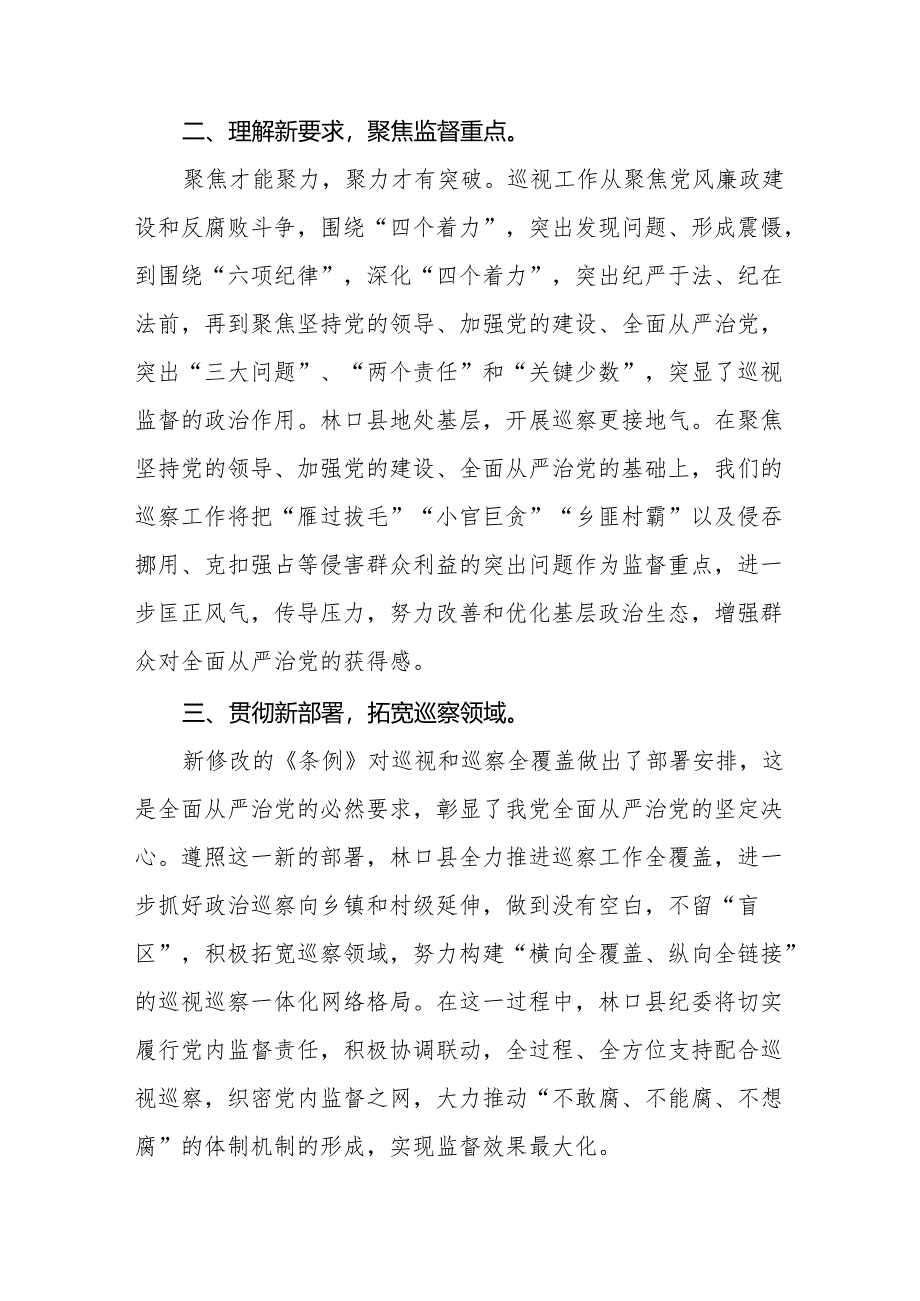 二、理解新要求，聚焦监督重点。

聚焦才能聚力，聚力才有突破。巡视工作从聚焦党风廉政建设和反腐败斗争，围绕“四个着力”，突出发现问题、形成震慑，到围绕“六项纪律”，深化“四个着力”，突出纪严于法、纪在法前，再到聚焦坚持党的领导、加强党的建设、全面从严治党，突出“三大问题”、“两个责任”和“关键少数”，突显了巡视监督的政治作用。林口县地处基层，开展巡察更接地气。在聚焦坚持党的领导、加强党的建设、全面从严治党的基础上，我们的巡察工作将把“雁过拔毛”“小官巨贪”“乡匪村霸”以及侵吞挪用、克扣强占等侵害群众利益的突出问题作为监督重点，进一步匡正风气，传导压力，努力改善和优化基层政治生态，增强群众对全面从严治党的获得感。

三、贯彻新部署，拓宽巡察领域。

新修改的《条例》对巡视和巡察全覆盖做出了部署安排，这是全面从严治党的必然要求，彰显了我党全面从严治党的坚定决心。遵照这一新的部署，林口县全力推进巡察工作全覆盖，进一步抓好政治巡察向乡镇和村级延伸，做到没有空白，不留“盲区”，积极拓宽巡察领域，努力构建“横向全覆盖、纵向全链接”的巡视巡察一体化网络格局。在这一过程中，林口县纪委将切实履行党内监督责任，积极协调联动，全过程、全方位支持配合巡视巡察，织密党内监督之网，大力推动“不敢腐、不能腐、不想腐”的体制机制的形成，实现监督效果最大化。